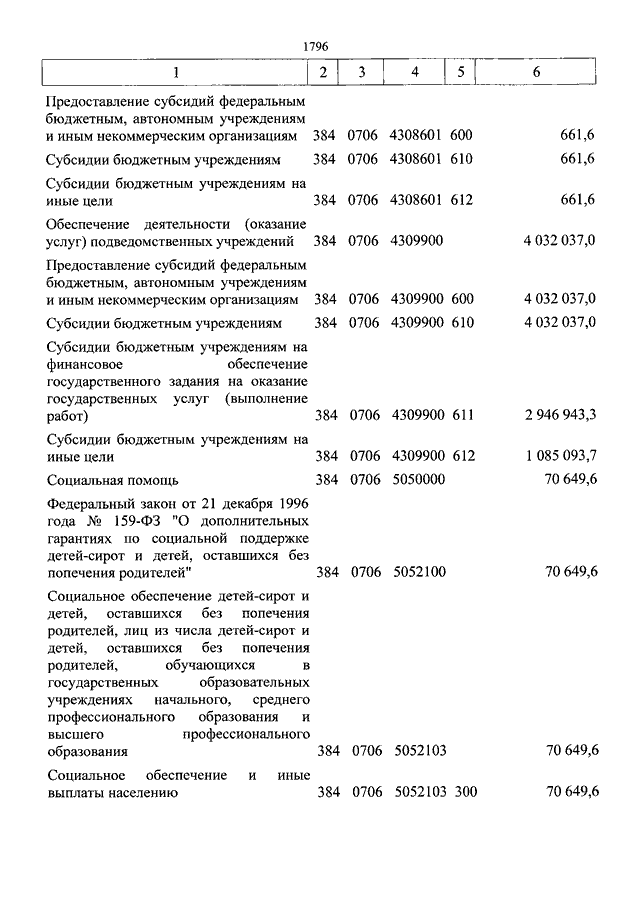 1796

| 1 | 2 | 3 | 4 | 5 | 6 |
|---|---|---|---|---|---|
| Предоставление субсидий федеральным бюджетным, автономным учреждениям и иным некоммерческим организациям | 384 | 0706 | 4308601 | 600 | 661,6 |
| Субсидии бюджетным учреждениям | 384 | 0706 | 4308601 | 610 | 661,6 |
| Субсидии бюджетным учреждениям на иные цели | 384 | 0706 | 4308601 | 612 | 661,6 |
| Обеспечение деятельности (оказание услуг) подведомственных учреждений | 384 | 0706 | 4309900 | | 4 032 037,0 |
| Предоставление субсидий федеральным бюджетным, автономным учреждениям и иным некоммерческим организациям | 384 | 0706 | 4309900 | 600 | 4 032 037,0 |
| Субсидии бюджетным учреждениям | 384 | 0706 | 4309900 | 610 | 4 032 037,0 |
| Субсидии бюджетным учреждениям на финансовое обеспечение государственного задания на оказание государственных услуг (выполнение работ) | 384 | 0706 | 4309900 | 611 | 2 946 943,3 |
| Субсидии бюджетным учреждениям на иные цели | 384 | 0706 | 4309900 | 612 | 1 085 093,7 |
| Социальная помощь | 384 | 0706 | 5050000 | | 70 649,6 |
| Федеральный закон от 21 декабря 1996 года № 159-ФЗ "О дополнительных гарантиях по социальной поддержке детей-сирот и детей, оставшихся без попечения родителей" | 384 | 0706 | 5052100 | | 70 649,6 |
| Социальное обеспечение детей-сирот и детей, оставшихся без попечения родителей, лиц из числа детей-сирот и детей, оставшихся без попечения родителей, обучающихся в государственных образовательных учреждениях начального, среднего профессионального образования и высшего профессионального образования | 384 | 0706 | 5052103 | | 70 649,6 |
| Социальное обеспечение и иные выплаты населению | 384 | 0706 | 5052103 | 300 | 70 649,6 |